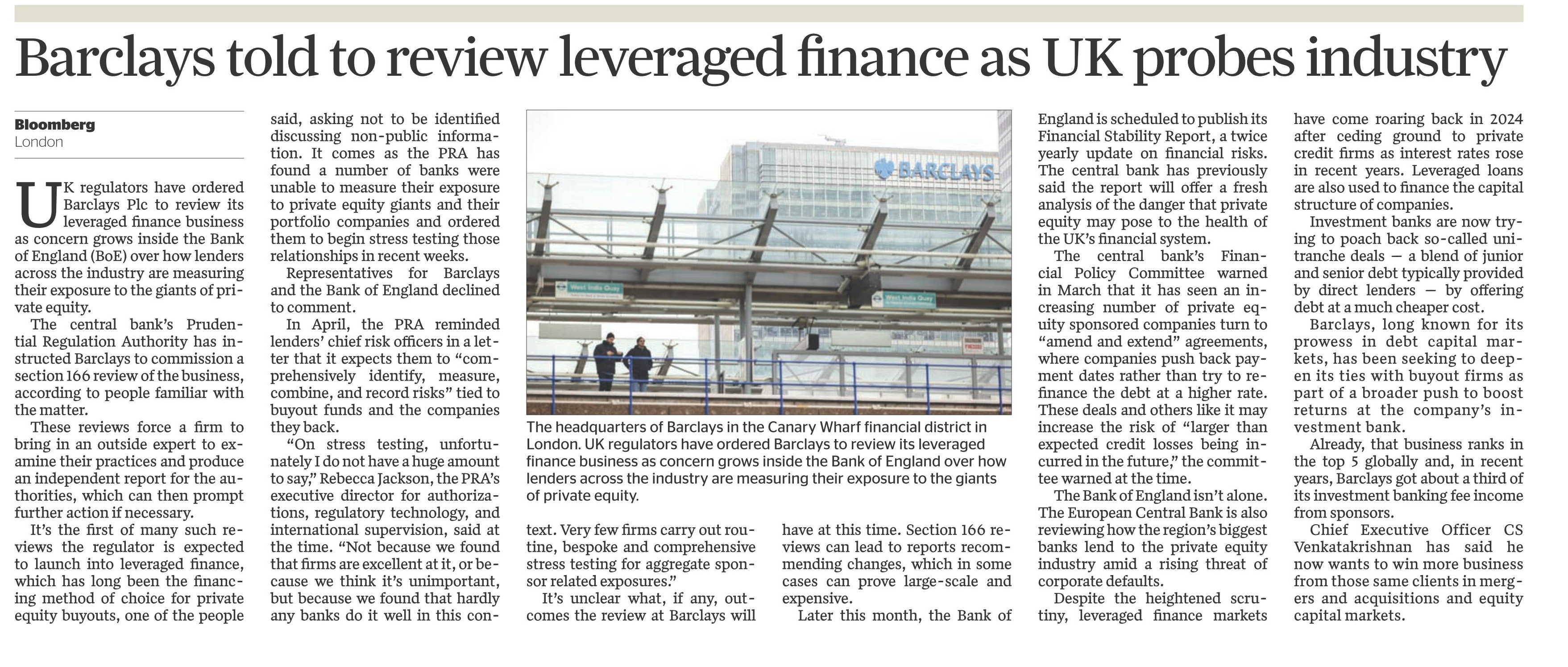 Barclays told to review leveraged finance as UK probes industry

Bloomberg
London

UK regulators have ordered Barclays Plc to review its leveraged finance business as concern grows inside the Bank of England (BoE) over how lenders across the industry are measuring their exposure to the giants of private equity.

The central bank's Prudential Regulation Authority has instructed Barclays to commission a section 166 review of the business, according to people familiar with the matter.

These reviews force a firm to bring in an outside expert to examine their practices and produce an independent report for the authorities, which can then prompt further action if necessary.

It's the first of many such reviews the regulator is expected to launch into leveraged finance, which has long been the financing method of choice for private equity buyouts, one of the people said, asking not to be identified discussing non-public information. It comes as the PRA has found a number of banks were unable to measure their exposure to private equity giants and their portfolio companies and ordered them to begin stress testing those relationships in recent weeks.

Representatives for Barclays and the Bank of England declined to comment.

In April, the PRA reminded lenders' chief risk officers in a letter that it expects them to "comprehensively identify, measure, combine, and record risks" tied to buyout funds and the companies they back.

"On stress testing, unfortunately I do not have a huge amount to say," Rebecca Jackson, the PRA's executive director for authorizations, regulatory technology, and international supervision, said at the time. "Not because we found that firms are excellent at it, or because we think it's unimportant, but because we found that hardly any banks do it well in this context. Very few firms carry out routine, bespoke and comprehensive stress testing for aggregate sponsor related exposures."

It's unclear what, if any, outcomes the review at Barclays will have at this time. Section 166 reviews can lead to reports recommending changes, which in some cases can prove large-scale and expensive.

Later this month, the Bank of England is scheduled to publish its Financial Stability Report, a twice yearly update on financial risks. The central bank has previously said the report will offer a fresh analysis of the danger that private equity may pose to the health of the UK's financial system.

The central bank's Financial Policy Committee warned in March that it has seen an increasing number of private equity sponsored companies turn to "amend and extend" agreements, where companies push back payment dates rather than try to refinance the debt at a higher rate. These deals and others like it may increase the risk of "larger than expected credit losses being incurred in the future," the committee warned at the time.

The Bank of England isn't alone. The European Central Bank is also reviewing how the region's biggest banks lend to the private equity industry amid a rising threat of corporate defaults.

Despite the heightened scrutiny, leveraged finance markets have come roaring back in 2024 after ceding ground to private credit firms as interest rates rose in recent years. Leveraged loans are also used to finance the capital structure of companies.

Investment banks are now trying to poach back so-called unitranche deals — a blend of junior and senior debt typically provided by direct lenders — by offering debt at a much cheaper cost.

Barclays, long known for its prowess in debt capital markets, has been seeking to deepen its ties with buyout firms as part of a broader push to boost returns at the company's investment bank.

Already, that business ranks in the top 5 globally and, in recent years, Barclays got about a third of its investment banking fee income from sponsors.

Chief Executive Officer CS Venkatakrishnan has said he now wants to win more business from those same clients in mergers and acquisitions and equity capital markets.

BARCLAYS
West India Quay
West India Quay

The headquarters of Barclays in the Canary Wharf financial district in London. UK regulators have ordered Barclays to review its leveraged finance business as concern grows inside the Bank of England over how lenders across the industry are measuring their exposure to the giants of private equity.